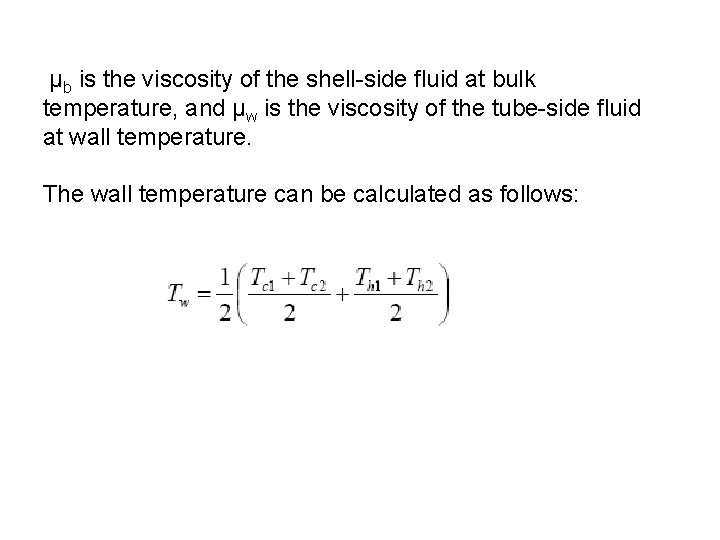 $\mu_b$ is the viscosity of the shell-side fluid at bulk temperature, and $\mu_w$ is the viscosity of the tube-side fluid at wall temperature.

The wall temperature can be calculated as follows:

$T_w = \frac{1}{2}\left(\frac{T_{c1}+T_{c2}}{2}+\frac{T_{h1}+T_{h2}}{2}\right)$